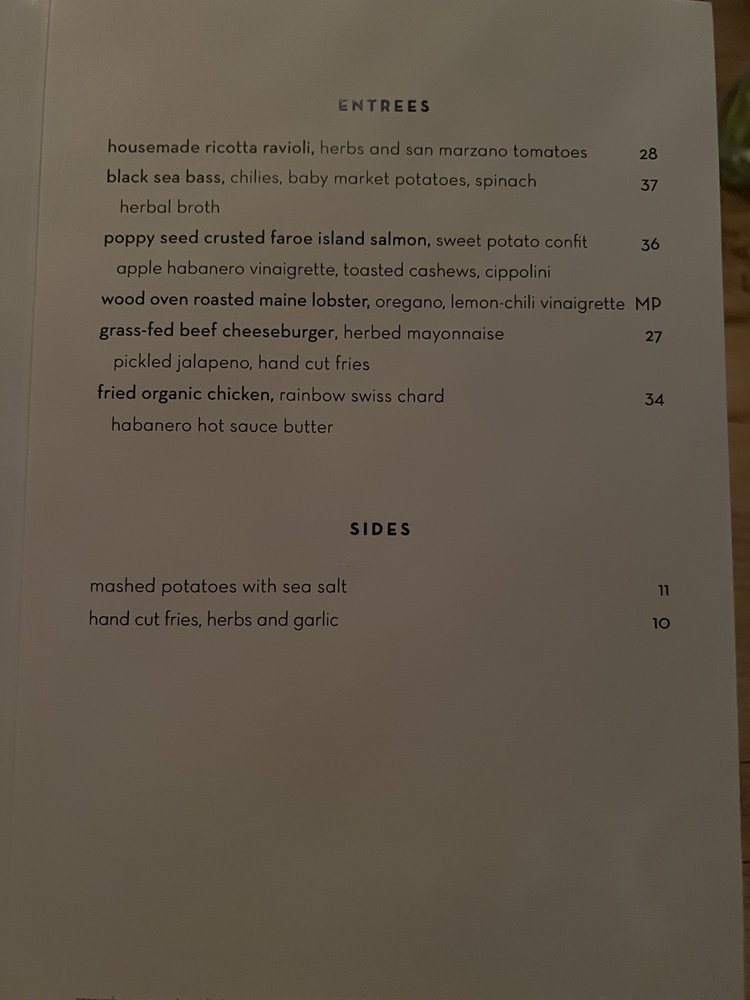 ENTREES

housemade ricotta ravioli, herbs and san marzano tomatoes 28

black sea bass, chilies, baby market potatoes, spinach 37
herbal broth

poppy seed crusted faroe island salmon, sweet potato confit 36
apple habanero vinaigrette, toasted cashews, cippolini

wood oven roasted maine lobster, oregano, lemon-chili vinaigrette MP

grass-fed beef cheeseburger, herbed mayonnaise 27
pickled jalapeno, hand cut fries

fried organic chicken, rainbow swiss chard 34
habanero hot sauce butter

SIDES

mashed potatoes with sea salt 11

hand cut fries, herbs and garlic 10